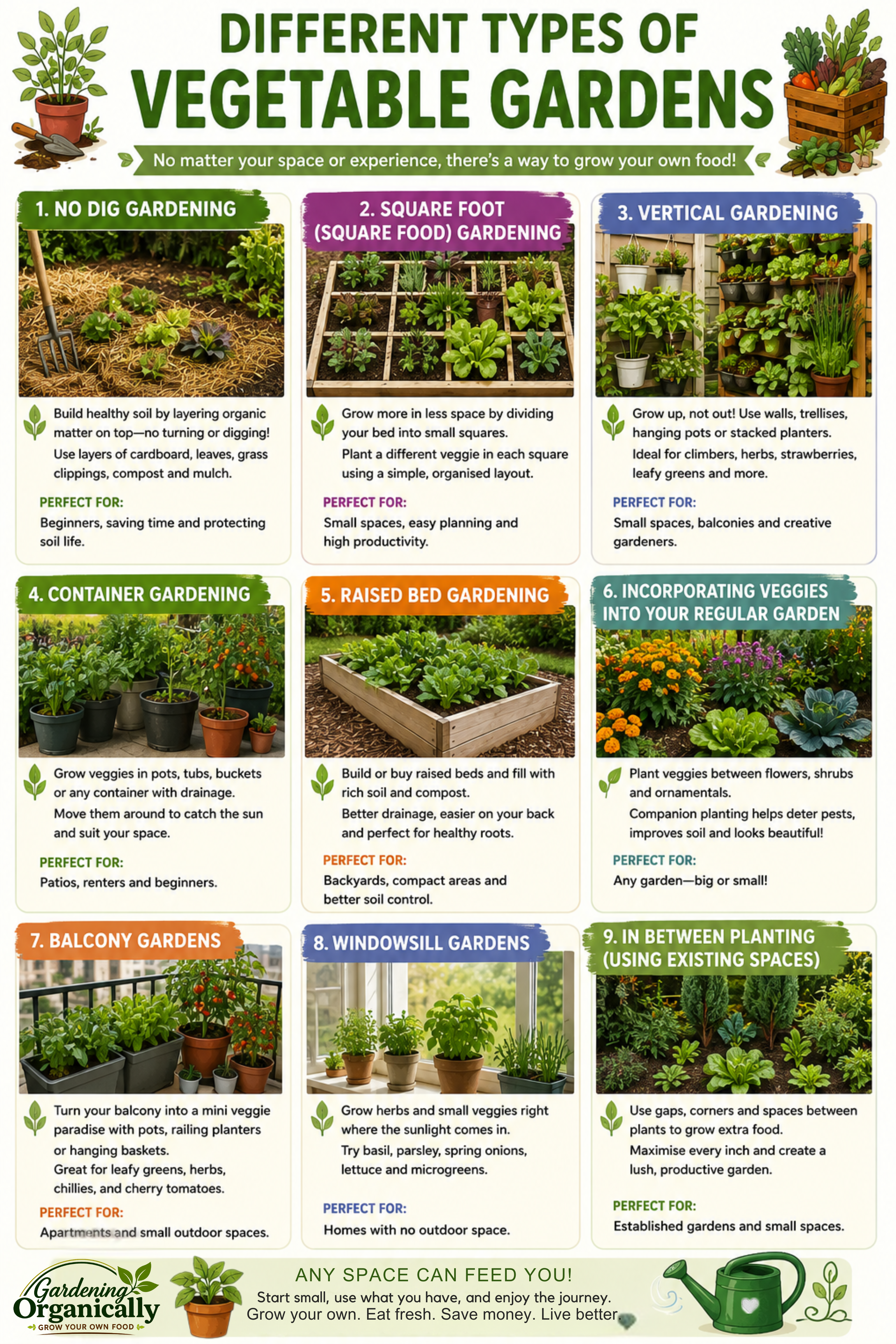 DIFFERENT TYPES OF
VEGETABLE GARDENS

No matter your space or experience, there's a way to grow your own food!

1. NO DIG GARDENING

Build healthy soil by layering organic matter on top—no turning or digging!

Use layers of cardboard, leaves, grass clippings, compost and mulch.

PERFECT FOR:
Beginners, saving time and protecting soil life.

2. SQUARE FOOT (SQUARE FOOD) GARDENING

Grow more in less space by dividing your bed into small squares.

Plant a different veggie in each square using a simple, organised layout.

PERFECT FOR:
Small spaces, easy planning and high productivity.

3. VERTICAL GARDENING

Grow up, not out! Use walls, trellises, hanging pots or stacked planters.

Ideal for climbers, herbs, strawberries, leafy greens and more.

PERFECT FOR:
Small spaces, balconies and creative gardeners.

4. CONTAINER GARDENING

Grow veggies in pots, tubs, buckets or any container with drainage.

Move them around to catch the sun and suit your space.

PERFECT FOR:
Patios, renters and beginners.

5. RAISED BED GARDENING

Build or buy raised beds and fill with rich soil and compost.

Better drainage, easier on your back and perfect for healthy roots.

PERFECT FOR:
Backyards, compact areas and better soil control.

6. INCORPORATING VEGGIES INTO YOUR REGULAR GARDEN

Plant veggies between flowers, shrubs and ornamentals.

Companion planting helps deter pests, improves soil and looks beautiful!

PERFECT FOR:
Any garden—big or small!

7. BALCONY GARDENS

Turn your balcony into a mini veggie paradise with pots, railing planters or hanging baskets.

Great for leafy greens, herbs, chillies, and cherry tomatoes.

PERFECT FOR:
Apartments and small outdoor spaces.

8. WINDOWSILL GARDENS

Grow herbs and small veggies right where the sunlight comes in.

Try basil, parsley, spring onions, lettuce and microgreens.

PERFECT FOR:
Homes with no outdoor space.

9. IN BETWEEN PLANTING (USING EXISTING SPACES)

Use gaps, corners and spaces between plants to grow extra food.

Maximise every inch and create a lush, productive garden.

PERFECT FOR:
Established gardens and small spaces.

Gardening Organically
GROW YOUR OWN FOOD

ANY SPACE CAN FEED YOU!
Start small, use what you have, and enjoy the journey.
Grow your own. Eat fresh. Save money. Live better.